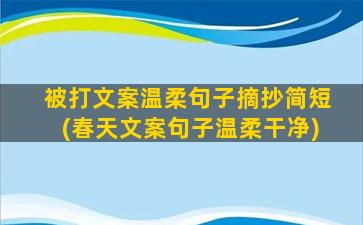 被打文案温柔句子摘抄简短
(春天文案句子温柔干净)